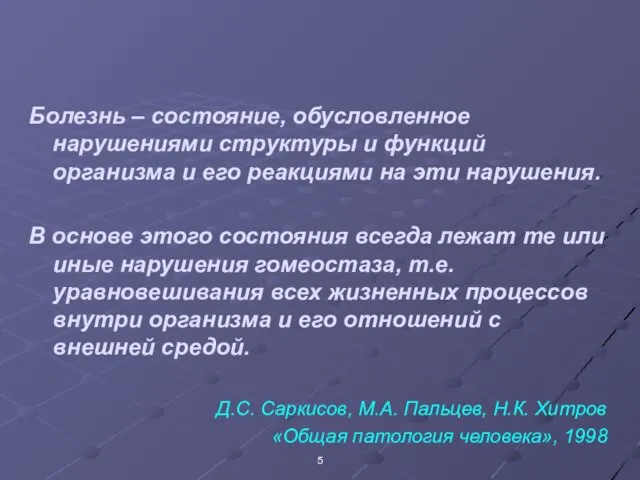 Болезнь – состояние, обусловленное нарушениями структуры и функций организма и его реакциями на эти нарушения.

В основе этого состояния всегда лежат те или иные нарушения гомеостаза, т.е. уравновешивания всех жизненных процессов внутри организма и его отношений с внешней средой.

Д.С. Саркисов, М.А. Пальцев, Н.К. Хитров
«Общая патология человека», 1998

5